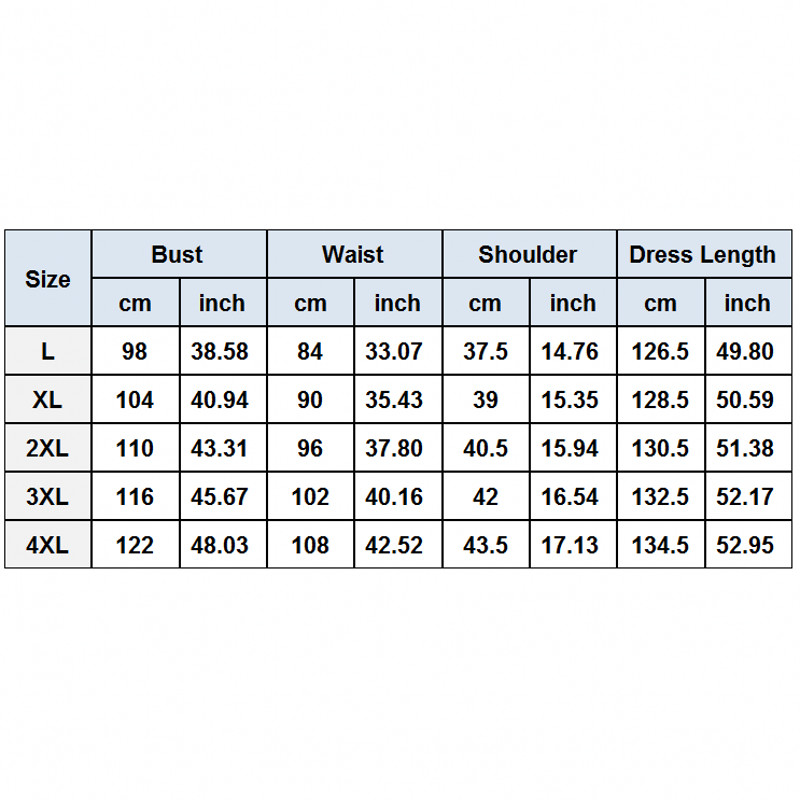 | Size | Bust | | Waist | | Shoulder | | Dress Length | |
|---|---|---|---|---|---|---|---|---|
| | cm | inch | cm | inch | cm | inch | cm | inch |
| L | 98 | 38.58 | 84 | 33.07 | 37.5 | 14.76 | 126.5 | 49.80 |
| XL | 104 | 40.94 | 90 | 35.43 | 39 | 15.35 | 128.5 | 50.59 |
| 2XL | 110 | 43.31 | 96 | 37.80 | 40.5 | 15.94 | 130.5 | 51.38 |
| 3XL | 116 | 45.67 | 102 | 40.16 | 42 | 16.54 | 132.5 | 52.17 |
| 4XL | 122 | 48.03 | 108 | 42.52 | 43.5 | 17.13 | 134.5 | 52.95 |